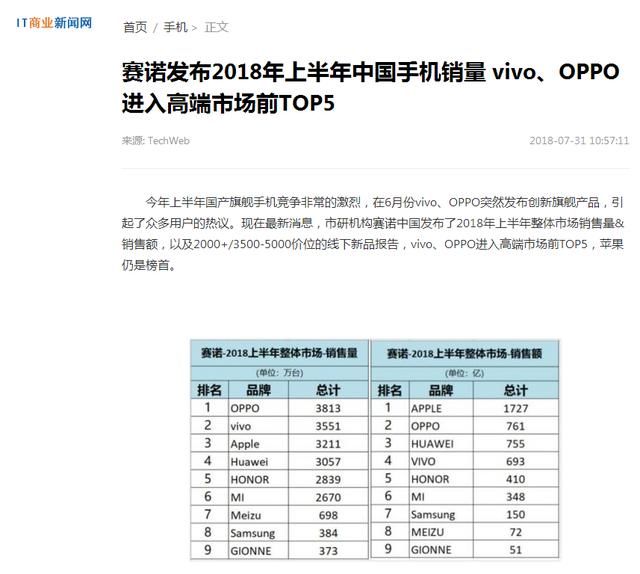 IT商业新闻网

首页 / 手机 > 正文

赛诺发布2018年上半年中国手机销量 vivo、OPPO进入高端市场前TOP5

来源: TechWeb

2018-07-31 10:57:11

今年上半年国产旗舰手机竞争非常的激烈，在6月份vivo、OPPO突然发布创新旗舰产品，引起了众多用户的热议。现在最新消息，市研机构赛诺中国发布了2018年上半年整体市场销售量&销售额，以及2000+/3500-5000价位的线下新品报告，vivo、OPPO进入高端市场前TOP5，苹果仍是榜首。

赛诺-2018上半年整体市场-销售量

(单位：万台)

| 排名 | 品牌 | 总计 |
|---|---|---|
| 1 | OPPO | 3813 |
| 2 | vivo | 3551 |
| 3 | Apple | 3211 |
| 4 | Huawei | 3057 |
| 5 | HONOR | 2839 |
| 6 | MI | 2670 |
| 7 | Meizu | 698 |
| 8 | Samsung | 384 |
| 9 | GIONNE | 373 |

赛诺-2018上半年整体市场-销售额

(单位：亿)

| 排名 | 品牌 | 总计 |
|---|---|---|
| 1 | APPLE | 1727 |
| 2 | OPPO | 761 |
| 3 | HUAWEI | 755 |
| 4 | VIVO | 693 |
| 5 | HONOR | 410 |
| 6 | MI | 348 |
| 7 | Samsung | 150 |
| 8 | MEIZU | 72 |
| 9 | GIONNE | 51 |